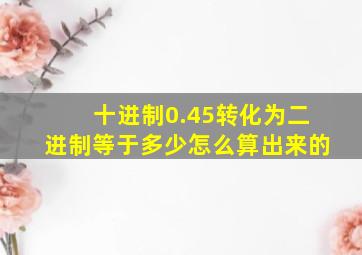 十进制0.45转化为二进制等于多少怎么算出来的